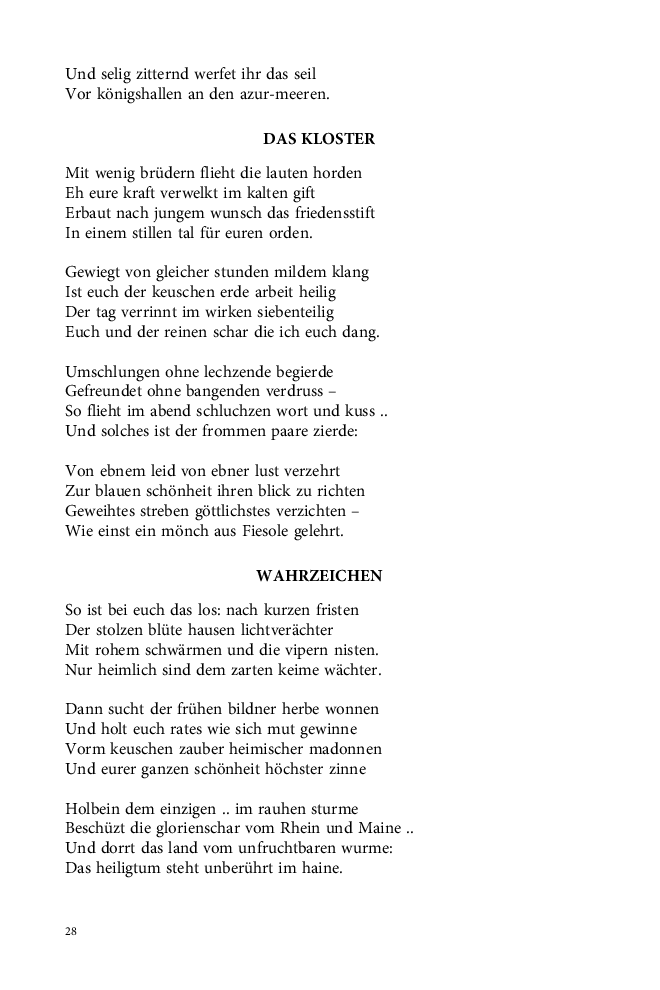 Und selig zitternd werfet ihr das seil
Vor königshallen an den azur-meeren.

DAS KLOSTER

Mit wenig brüdern flieht die lauten horden
Eh eure kraft verwelkt im kalten gift
Erbaut nach jungem wunsch das friedensstift
In einem stillen tal für euren orden.

Gewiegt von gleicher stunden mildem klang
Ist euch der keuschen erde arbeit heilig
Der tag verrinnt im wirken siebenteilig
Euch und der reinen schar die ich euch dang.

Umschlungen ohne lechzende begierde
Gefreundet ohne bangenden verdruss –
So flieht im abend schluchzen wort und kuss ..
Und solches ist der frommen paare zierde:

Von ebnem leid von ebner lust verzehrt
Zur blauen schönheit ihren blick zu richten
Geweihtes streben göttlichstes verzichten –
Wie einst ein mönch aus Fiesole gelehrt.

WAHRZEICHEN

So ist bei euch das los: nach kurzen fristen
Der stolzen blüte hausen lichtverächter
Mit rohem schwärmen und die vipern nisten.
Nur heimlich sind dem zarten keime wächter.

Dann sucht der frühen bildner herbe wonnen
Und holt euch rates wie sich mut gewinne
Vorm keuschen zauber heimischer madonnen
Und eurer ganzen schönheit höchster zinne

Holbein dem einzigen .. im rauhen sturme
Beschüzt die glorienschar vom Rhein und Maine ..
Und dorrt das land vom unfruchtbaren wurme:
Das heiligtum steht unberührt im haine.

28